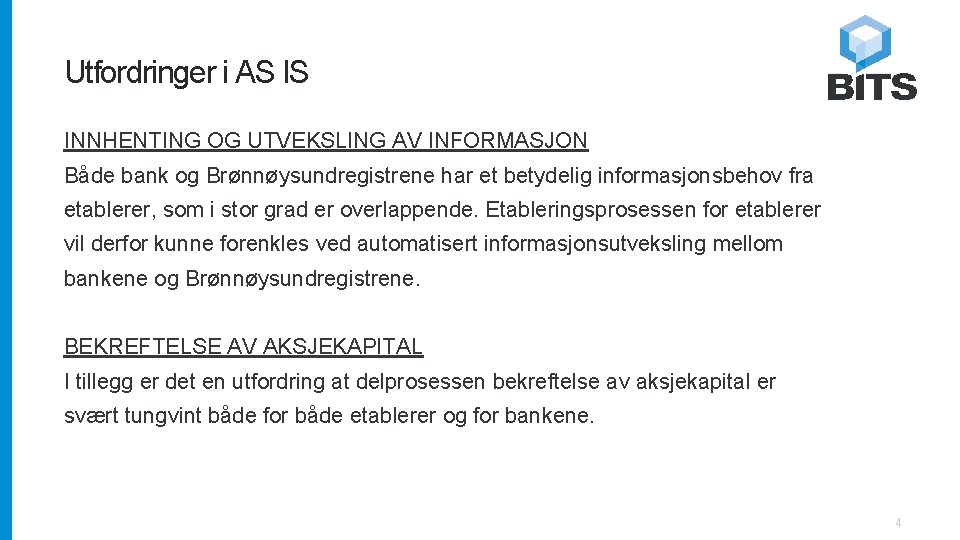 Utfordringer i AS IS

BITS

INNHENTING OG UTVEKSLING AV INFORMASJON
Både bank og Brønnøysundregistrene har et betydelig informasjonsbehov fra etablerer, som i stor grad er overlappende. Etableringsprosessen for etablerer vil derfor kunne forenkles ved automatisert informasjonsutveksling mellom bankene og Brønnøysundregistrene.

BEKREFTELSE AV AKSJEKAPITAL
I tillegg er det en utfordring at delprosessen bekreftelse av aksjekapital er svært tungvint både for både etablerer og for bankene.

4